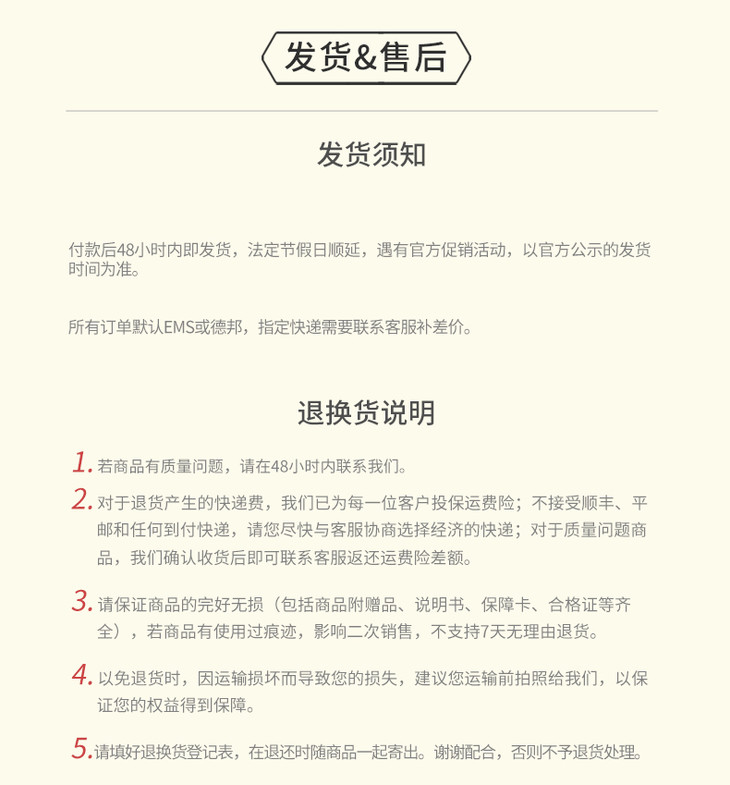 发货&售后

发货须知

付款后48小时内即发货，法定节假日顺延，遇有官方促销活动，以官方公示的发货时间为准。

所有订单默认EMS或德邦，指定快递需要联系客服补差价。

退换货说明

1. 若商品有质量问题，请在48小时内联系我们。

2. 对于退货产生的快递费，我们已为每一位客户投保运费险；不接受顺丰、平邮和任何到付快递，请您尽快与客服协商选择经济的快递；对于质量问题商品，我们确认收货后即可联系客服返还运费险差额。

3. 请保证商品的完好无损（包括商品附赠品、说明书、保障卡、合格证等齐全），若商品有使用过痕迹，影响二次销售，不支持7天无理由退货。

4. 以免退货时，因运输损坏而导致您的损失，建议您运输前拍照给我们，以保证您的权益得到保障。

5. 请填好退换货登记表，在退还时随商品一起寄出。谢谢配合，否则不予退货处理。